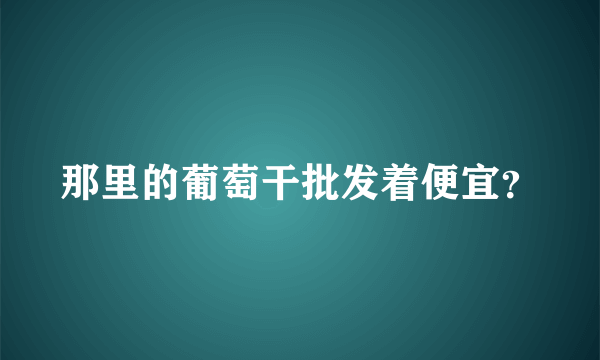 那里的葡萄干批发着便宜?